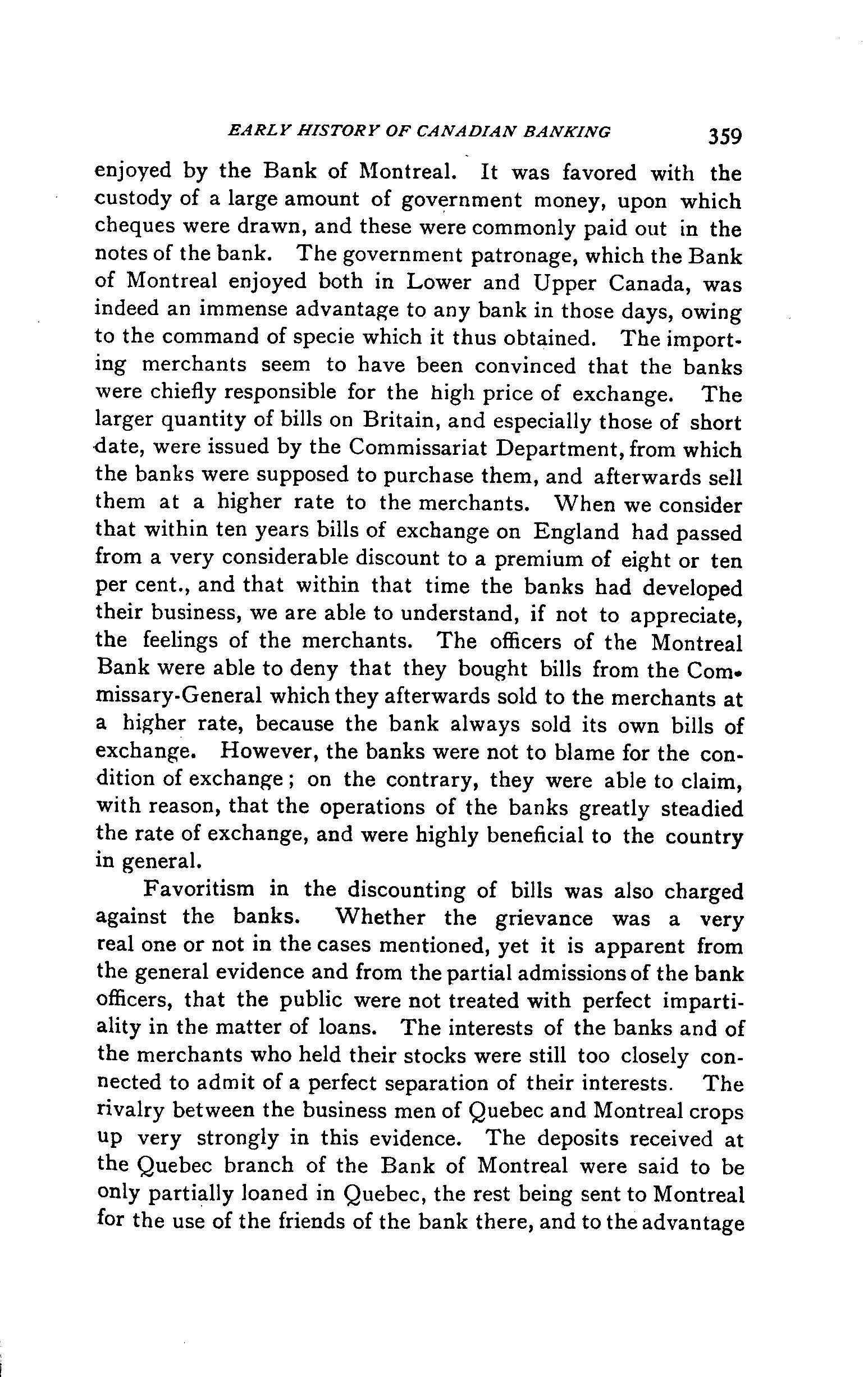 EARLY HISTORY OF CANADIAN BANKING 359

enjoyed by the Bank of Montreal. It was favored with the custody of a large amount of government money, upon which cheques were drawn, and these were commonly paid out in the notes of the bank. The government patronage, which the Bank of Montreal enjoyed both in Lower and Upper Canada, was indeed an immense advantage to any bank in those days, owing to the command of specie which it thus obtained. The importing merchants seem to have been convinced that the banks were chiefly responsible for the high price of exchange. The larger quantity of bills on Britain, and especially those of short date, were issued by the Commissariat Department, from which the banks were supposed to purchase them, and afterwards sell them at a higher rate to the merchants. When we consider that within ten years bills of exchange on England had passed from a very considerable discount to a premium of eight or ten per cent., and that within that time the banks had developed their business, we are able to understand, if not to appreciate, the feelings of the merchants. The officers of the Montreal Bank were able to deny that they bought bills from the Commissary-General which they afterwards sold to the merchants at a higher rate, because the bank always sold its own bills of exchange. However, the banks were not to blame for the condition of exchange; on the contrary, they were able to claim, with reason, that the operations of the banks greatly steadied the rate of exchange, and were highly beneficial to the country in general.

Favoritism in the discounting of bills was also charged against the banks. Whether the grievance was a very real one or not in the cases mentioned, yet it is apparent from the general evidence and from the partial admissions of the bank officers, that the public were not treated with perfect impartiality in the matter of loans. The interests of the banks and of the merchants who held their stocks were still too closely connected to admit of a perfect separation of their interests. The rivalry between the business men of Quebec and Montreal crops up very strongly in this evidence. The deposits received at the Quebec branch of the Bank of Montreal were said to be only partially loaned in Quebec, the rest being sent to Montreal for the use of the friends of the bank there, and to the advantage